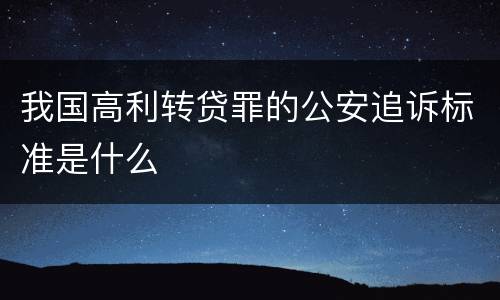 我国高利转贷罪的公安追诉标准是什么